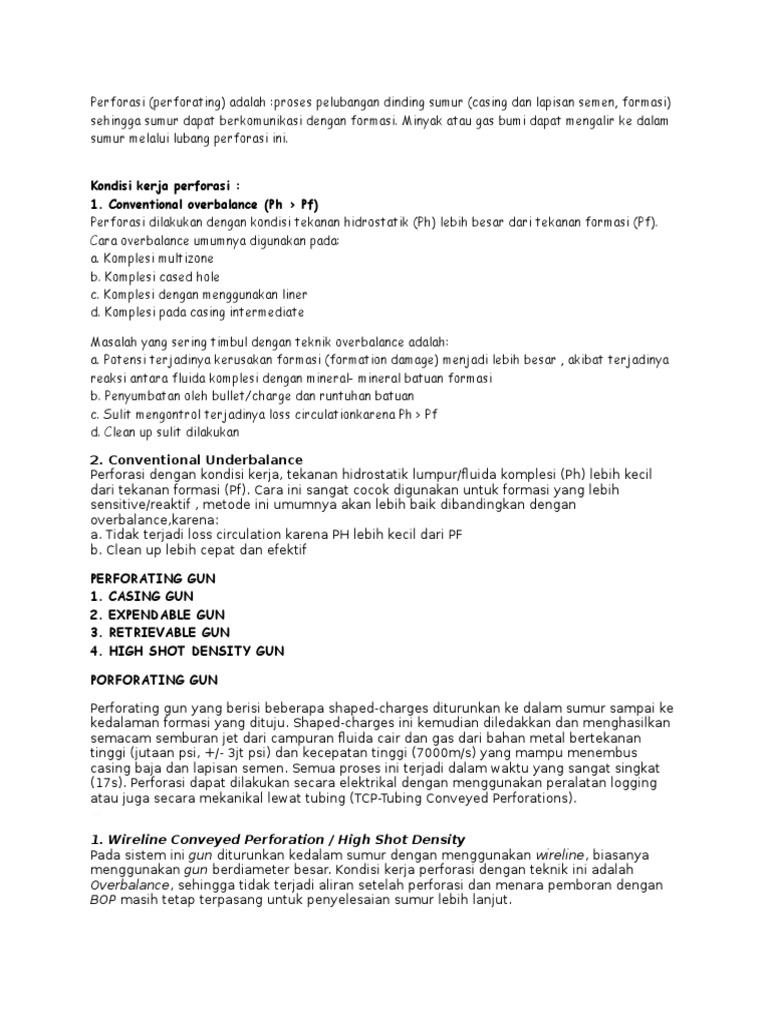 Perforasi (perforating) adalah :proses pelubangan dinding sumur (casing dan lapisan semen, formasi) sehingga sumur dapat berkomunikasi dengan formasi. Minyak atau gas bumi dapat mengalir ke dalam sumur melalui lubang perforasi ini.

Kondisi kerja perforasi :
1. Conventional overbalance (Ph > Pf)
Perforasi dilakukan dengan kondisi tekanan hidrostatik (Ph) lebih besar dari tekanan formasi (Pf).
Cara overbalance umumnya digunakan pada:
a. Komplesi multizone
b. Komplesi cased hole
c. Komplesi dengan menggunakan liner
d. Komplesi pada casing intermediate

Masalah yang sering timbul dengan teknik overbalance adalah:
a. Potensi terjadinya kerusakan formasi (formation damage) menjadi lebih besar , akibat terjadinya reaksi antara fluida komplesi dengan mineral- mineral batuan formasi
b. Penyumbatan oleh bullet/charge dan runtuhan batuan
c. Sulit mengontrol terjadinya loss circulationkarena Ph > Pf
d. Clean up sulit dilakukan

2. Conventional Underbalance
Perforasi dengan kondisi kerja, tekanan hidrostatik lumpur/fluida komplesi (Ph) lebih kecil dari tekanan formasi (Pf). Cara ini sangat cocok digunakan untuk formasi yang lebih sensitive/reaktif , metode ini umumnya akan lebih baik dibandingkan dengan overbalance,karena:
a. Tidak terjadi loss circulation karena PH lebih kecil dari PF
b. Clean up lebih cepat dan efektif

PERFORATING GUN
1. CASING GUN
2. EXPENDABLE GUN
3. RETRIEVABLE GUN
4. HIGH SHOT DENSITY GUN

PORFORATING GUN

Perforating gun yang berisi beberapa shaped-charges diturunkan ke dalam sumur sampai ke kedalaman formasi yang dituju. Shaped-charges ini kemudian diledakkan dan menghasilkan semacam semburan jet dari campuran fluida cair dan gas dari bahan metal bertekanan tinggi (jutaan psi, +/- 3jt psi) dan kecepatan tinggi (7000m/s) yang mampu menembus casing baja dan lapisan semen. Semua proses ini terjadi dalam waktu yang sangat singkat (17s). Perforasi dapat dilakukan secara elektrikal dengan menggunakan peralatan logging atau juga secara mekanikal lewat tubing (TCP-Tubing Conveyed Perforations).

1. Wireline Conveyed Perforation / High Shot Density
Pada sistem ini gun diturunkan kedalam sumur dengan menggunakan wireline, biasanya menggunakan gun berdiameter besar. Kondisi kerja perforasi dengan teknik ini adalah Overbalance, sehingga tidak terjadi aliran setelah perforasi dan menara pemboran dengan BOP masih tetap terpasang untuk penyelesaian sumur lebih lanjut.